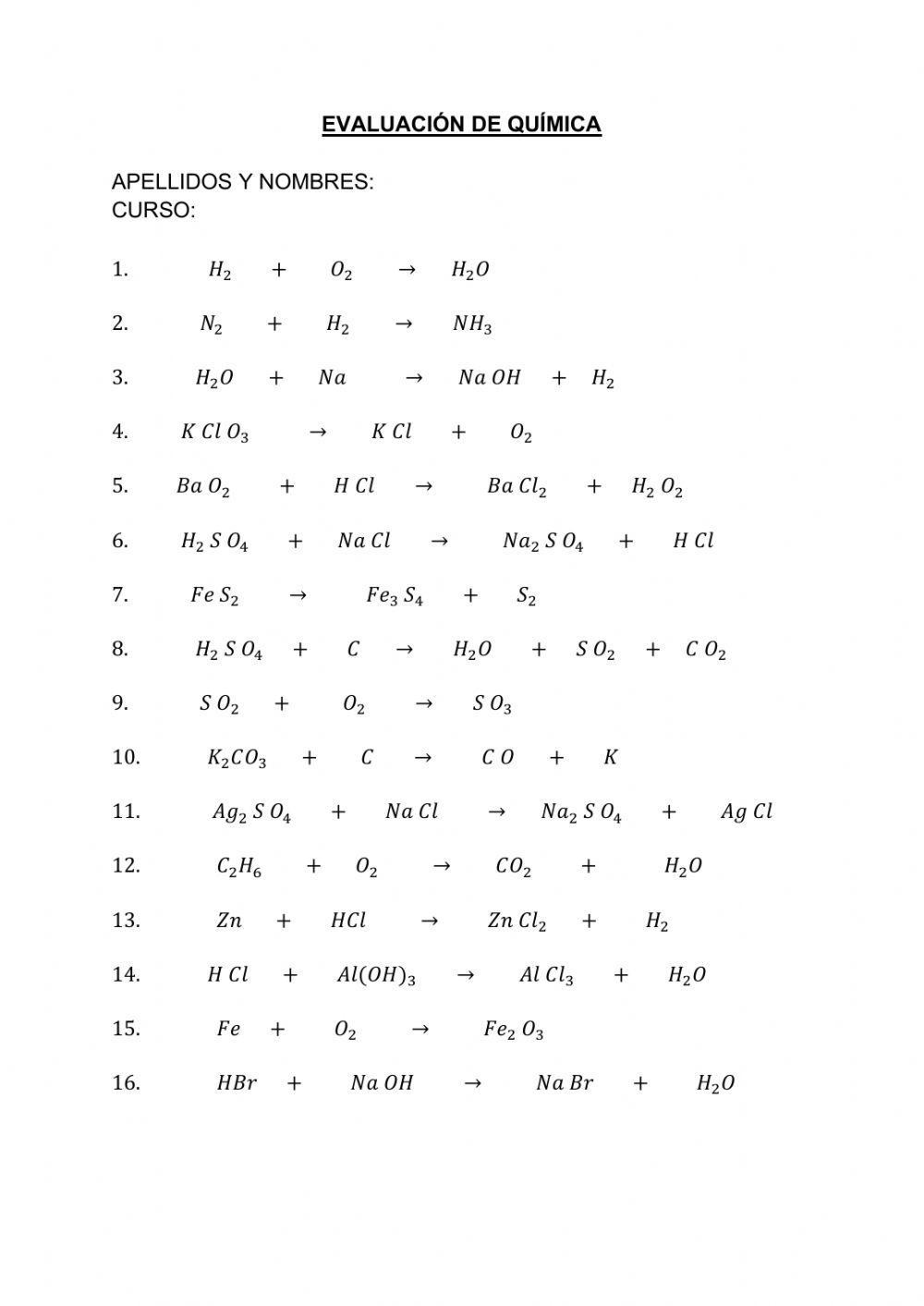 EVALUACIÓN DE QUÍMICA

APELLIDOS Y NOMBRES:
CURSO:

1. $H_2 + O_2 \rightarrow H_2O$

2. $N_2 + H_2 \rightarrow NH_3$

3. $H_2O + Na \rightarrow Na\,OH + H_2$

4. $K\,Cl\,O_3 \rightarrow K\,Cl + O_2$

5. $Ba\,O_2 + H\,Cl \rightarrow Ba\,Cl_2 + H_2\,O_2$

6. $H_2\,S\,O_4 + Na\,Cl \rightarrow Na_2\,S\,O_4 + H\,Cl$

7. $Fe\,S_2 \rightarrow Fe_3\,S_4 + S_2$

8. $H_2\,S\,O_4 + C \rightarrow H_2O + S\,O_2 + C\,O_2$

9. $S\,O_2 + O_2 \rightarrow S\,O_3$

10. $K_2CO_3 + C \rightarrow C\,O + K$

11. $Ag_2\,S\,O_4 + Na\,Cl \rightarrow Na_2\,S\,O_4 + Ag\,Cl$

12. $C_2H_6 + O_2 \rightarrow CO_2 + H_2O$

13. $Zn + HCl \rightarrow Zn\,Cl_2 + H_2$

14. $H\,Cl + Al(OH)_3 \rightarrow Al\,Cl_3 + H_2O$

15. $Fe + O_2 \rightarrow Fe_2\,O_3$

16. $HBr + Na\,OH \rightarrow Na\,Br + H_2O$